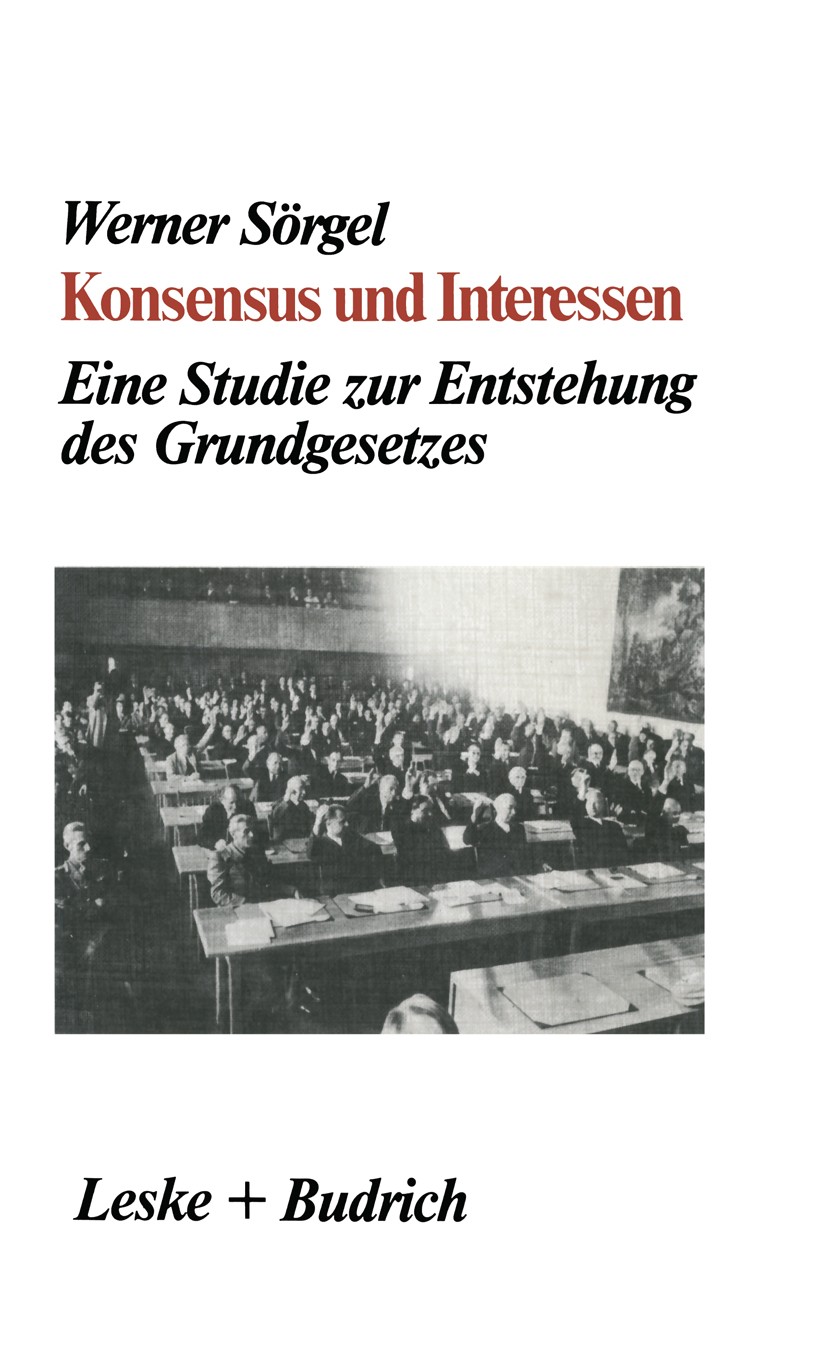 Werner Sörgel
Konsensus und Interessen
Eine Studie zur Entstehung des Grundgesetzes

Leske + Budrich